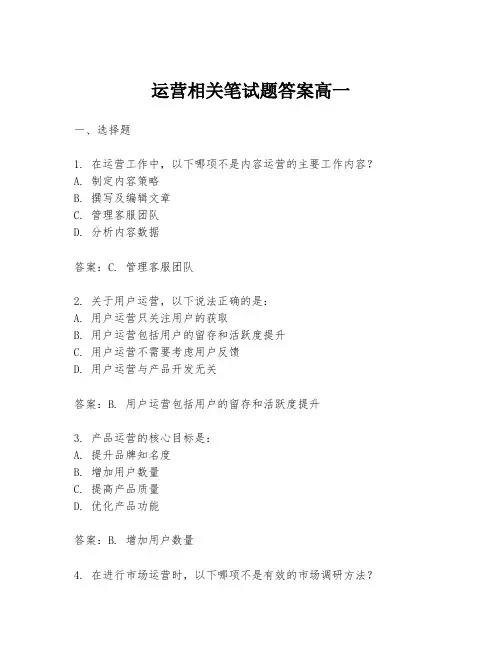 运营相关笔试题答案高一

一、选择题

1. 在运营工作中，以下哪项不是内容运营的主要工作内容？
A. 制定内容策略
B. 撰写及编辑文章
C. 管理客服团队
D. 分析内容数据

答案：C. 管理客服团队

2. 关于用户运营，以下说法正确的是：
A. 用户运营只关注用户的获取
B. 用户运营包括用户的留存和活跃度提升
C. 用户运营不需要考虑用户反馈
D. 用户运营与产品开发无关

答案：B. 用户运营包括用户的留存和活跃度提升

3. 产品运营的核心目标是：
A. 提升品牌知名度
B. 增加用户数量
C. 提高产品质量
D. 优化产品功能

答案：B. 增加用户数量

4. 在进行市场运营时，以下哪项不是有效的市场调研方法？